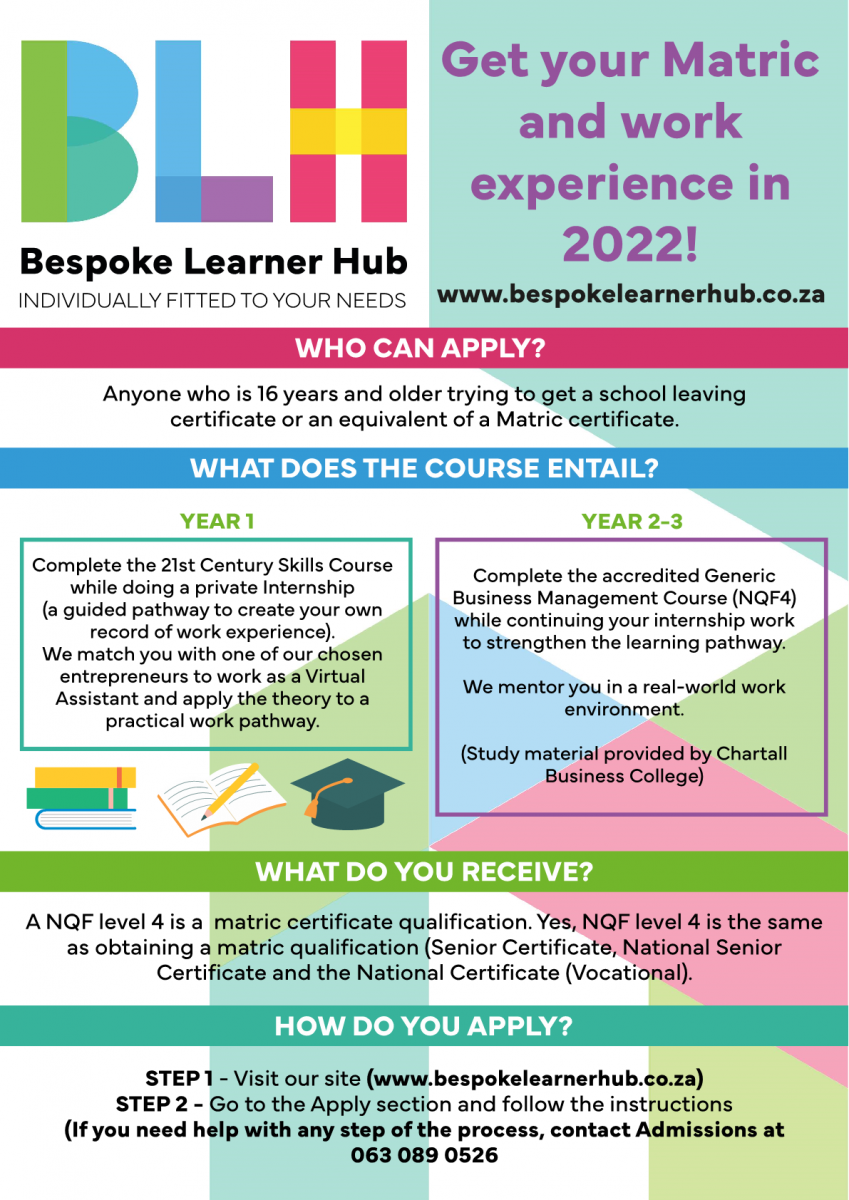 BLH

Bespoke Learner Hub
INDIVIDUALLY FITTED TO YOUR NEEDS

Get your Matric and work experience in 2022!

www.bespokelearnerhub.co.za

WHO CAN APPLY?

Anyone who is 16 years and older trying to get a school leaving certificate or an equivalent of a Matric certificate.

WHAT DOES THE COURSE ENTAIL?

YEAR 1

Complete the 21st Century Skills Course while doing a private Internship (a guided pathway to create your own record of work experience). We match you with one of our chosen entrepreneurs to work as a Virtual Assistant and apply the theory to a practical work pathway.

YEAR 2-3

Complete the accredited Generic Business Management Course (NQF4) while continuing your internship work to strengthen the learning pathway.

We mentor you in a real-world work environment.

(Study material provided by Chartall Business College)

WHAT DO YOU RECEIVE?

A NQF level 4 is a matric certificate qualification. Yes, NQF level 4 is the same as obtaining a matric qualification (Senior Certificate, National Senior Certificate and the National Certificate (Vocational).

HOW DO YOU APPLY?

STEP 1 - Visit our site (www.bespokelearnerhub.co.za)
STEP 2 - Go to the Apply section and follow the instructions
(If you need help with any step of the process, contact Admissions at 063 089 0526